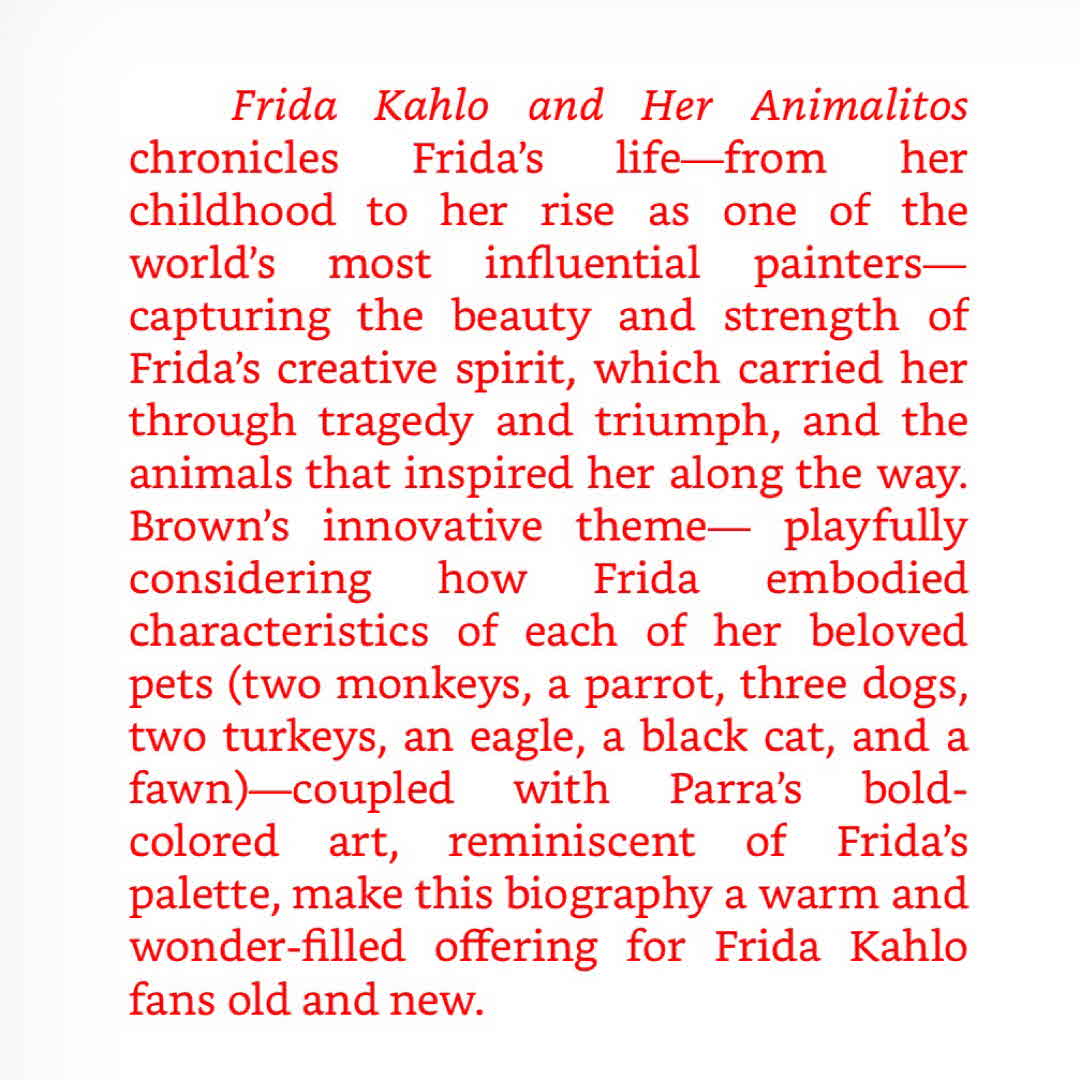 Frida Kahlo and Her Animalitos chronicles Frida's life—from her childhood to her rise as one of the world's most influential painters—capturing the beauty and strength of Frida's creative spirit, which carried her through tragedy and triumph, and the animals that inspired her along the way. Brown's innovative theme— playfully considering how Frida embodied characteristics of each of her beloved pets (two monkeys, a parrot, three dogs, two turkeys, an eagle, a black cat, and a fawn)—coupled with Parra's bold-colored art, reminiscent of Frida's palette, make this biography a warm and wonder-filled offering for Frida Kahlo fans old and new.